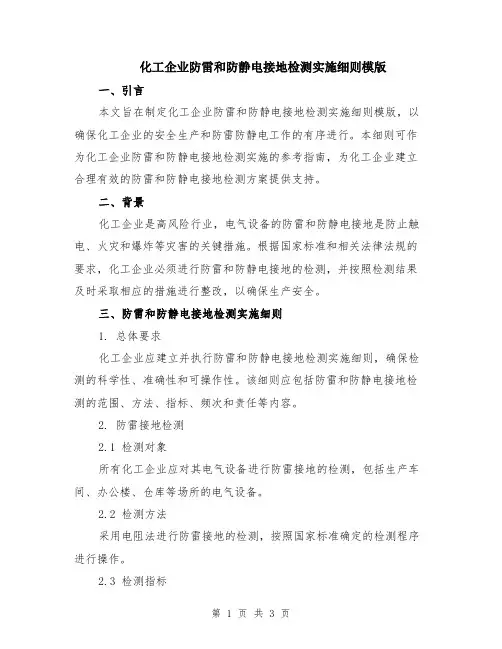 化工企业防雷和防静电接地检测实施细则模版

一、引言

本文旨在制定化工企业防雷和防静电接地检测实施细则模版，以确保化工企业的安全生产和防雷防静电工作的有序进行。本细则可作为化工企业防雷和防静电接地检测实施的参考指南，为化工企业建立合理有效的防雷和防静电接地检测方案提供支持。

二、背景

化工企业是高风险行业，电气设备的防雷和防静电接地是防止触电、火灾和爆炸等灾害的关键措施。根据国家标准和相关法律法规的要求，化工企业必须进行防雷和防静电接地的检测，并按照检测结果及时采取相应的措施进行整改，以确保生产安全。

三、防雷和防静电接地检测实施细则

1. 总体要求

化工企业应建立并执行防雷和防静电接地检测实施细则，确保检测的科学性、准确性和可操作性。该细则应包括防雷和防静电接地检测的范围、方法、指标、频次和责任等内容。

2. 防雷接地检测

2.1 检测对象

所有化工企业应对其电气设备进行防雷接地的检测，包括生产车间、办公楼、仓库等场所的电气设备。

2.2 检测方法

采用电阻法进行防雷接地的检测，按照国家标准确定的检测程序进行操作。

2.3 检测指标

第 1 页 共 3 页